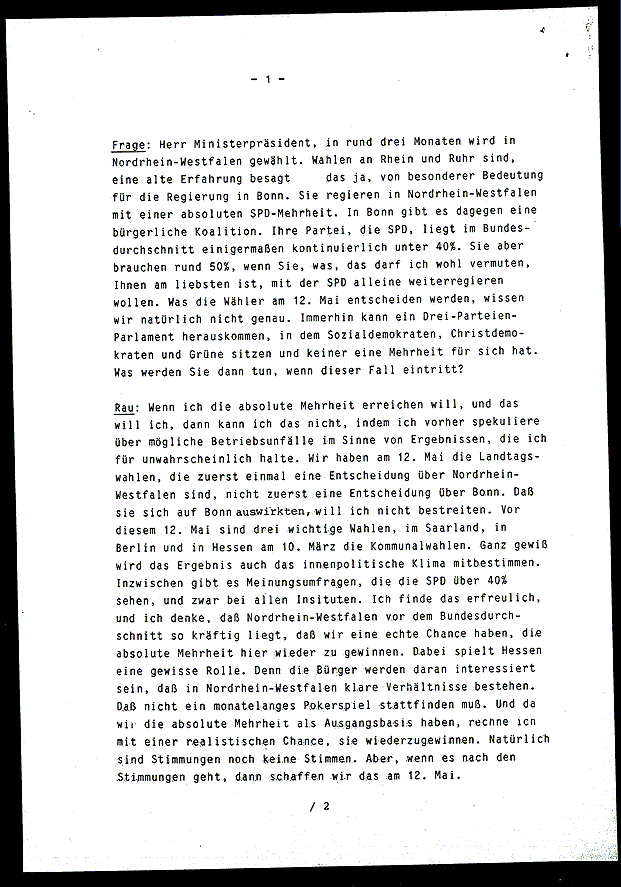 - 1 -

Frage: Herr Ministerpräsident, in rund drei Monaten wird in Nordrhein-Westfalen gewählt. Wahlen an Rhein und Ruhr sind, eine alte Erfahrung besagt das ja, von besonderer Bedeutung für die Regierung in Bonn. Sie regieren in Nordrhein-Westfalen mit einer absoluten SPD-Mehrheit. In Bonn gibt es dagegen eine bürgerliche Koalition. Ihre Partei, die SPD, liegt im Bundesdurchschnitt einigermaßen kontinuierlich unter 40%. Sie aber brauchen rund 50%, wenn Sie, was, das darf ich wohl vermuten, Ihnen am liebsten ist, mit der SPD alleine weiterregieren wollen. Was die Wähler am 12. Mai entscheiden werden, wissen wir natürlich nicht genau. Immerhin kann ein Drei-Parteien-Parlament herauskommen, in dem Sozialdemokraten, Christdemokraten und Grüne sitzen und keiner eine Mehrheit für sich hat. Was werden Sie dann tun, wenn dieser Fall eintritt?

Rau: Wenn ich die absolute Mehrheit erreichen will, und das will ich, dann kann ich das nicht, indem ich vorher spekuliere über mögliche Betriebsunfälle im Sinne von Ergebnissen, die ich für unwahrscheinlich halte. Wir haben am 12. Mai die Landtagswahlen, die zuerst einmal eine Entscheidung über Nordrhein-Westfalen sind, nicht zuerst eine Entscheidung über Bonn. Daß sie sich auf Bonn auswirkten, will ich nicht bestreiten. Vor diesem 12. Mai sind drei wichtige Wahlen, im Saarland, in Berlin und in Hessen am 10. März die Kommunalwahlen. Ganz gewiß wird das Ergebnis auch das innenpolitische Klima mitbestimmen. Inzwischen gibt es Meinungsumfragen, die die SPD über 40% sehen, und zwar bei allen Insituten. Ich finde das erfreulich, und ich denke, daß Nordrhein-Westfalen vor dem Bundesdurchschnitt so kräftig liegt, daß wir eine echte Chance haben, die absolute Mehrheit hier wieder zu gewinnen. Dabei spielt Hessen eine gewisse Rolle. Denn die Bürger werden daran interessiert sein, daß in Nordrhein-Westfalen klare Verhältnisse bestehen. Daß nicht ein monatelanges Pokerspiel stattfinden muß. Und da wir die absolute Mehrheit als Ausgangsbasis haben, rechne ich mit einer realistischen Chance, sie wiederzugewinnen. Natürlich sind Stimmungen noch keine Stimmen. Aber, wenn es nach den Stimmungen geht, dann schaffen wir das am 12. Mai.

/ 2